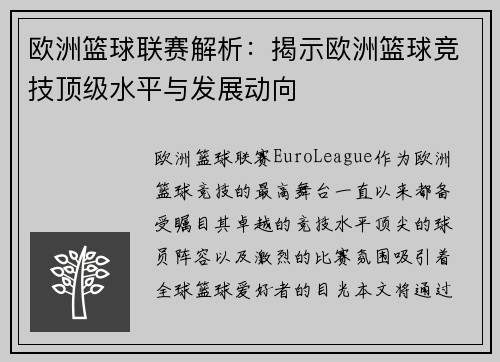 欧洲篮球联赛解析：揭示欧洲篮球竞技顶级水平与发展动向

欧洲篮球联赛EuroLeague作为欧洲篮球竞技的最高舞台一直以来都备受瞩目其卓越的竞技水平顶尖的球员阵容以及激烈的比赛氛围吸引着全球篮球爱好者的目光本文将通过